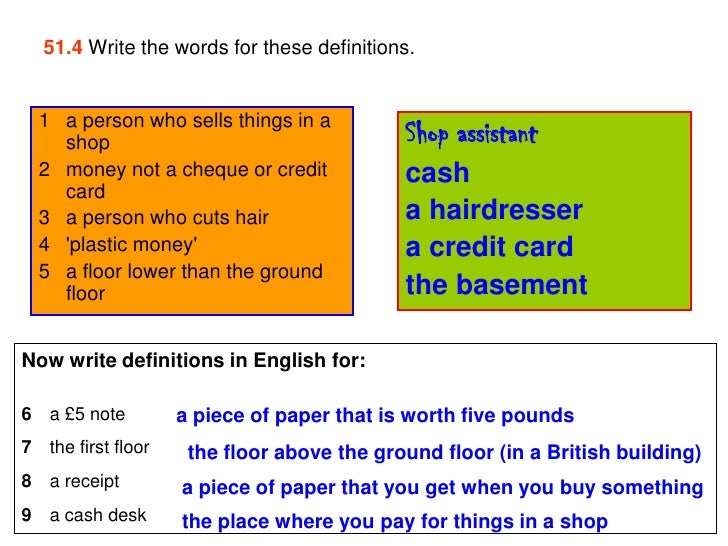 51.4 Write the words for these definitions.

1 a person who sells things in a shop
2 money not a cheque or credit card
3 a person who cuts hair
4 'plastic money'
5 a floor lower than the ground floor

Shop assistant
cash
a hairdresser
a credit card
the basement

Now write definitions in English for:

6 a £5 note a piece of paper that is worth five pounds
7 the first floor the floor above the ground floor (in a British building)
8 a receipt a piece of paper that you get when you buy something
9 a cash desk the place where you pay for things in a shop